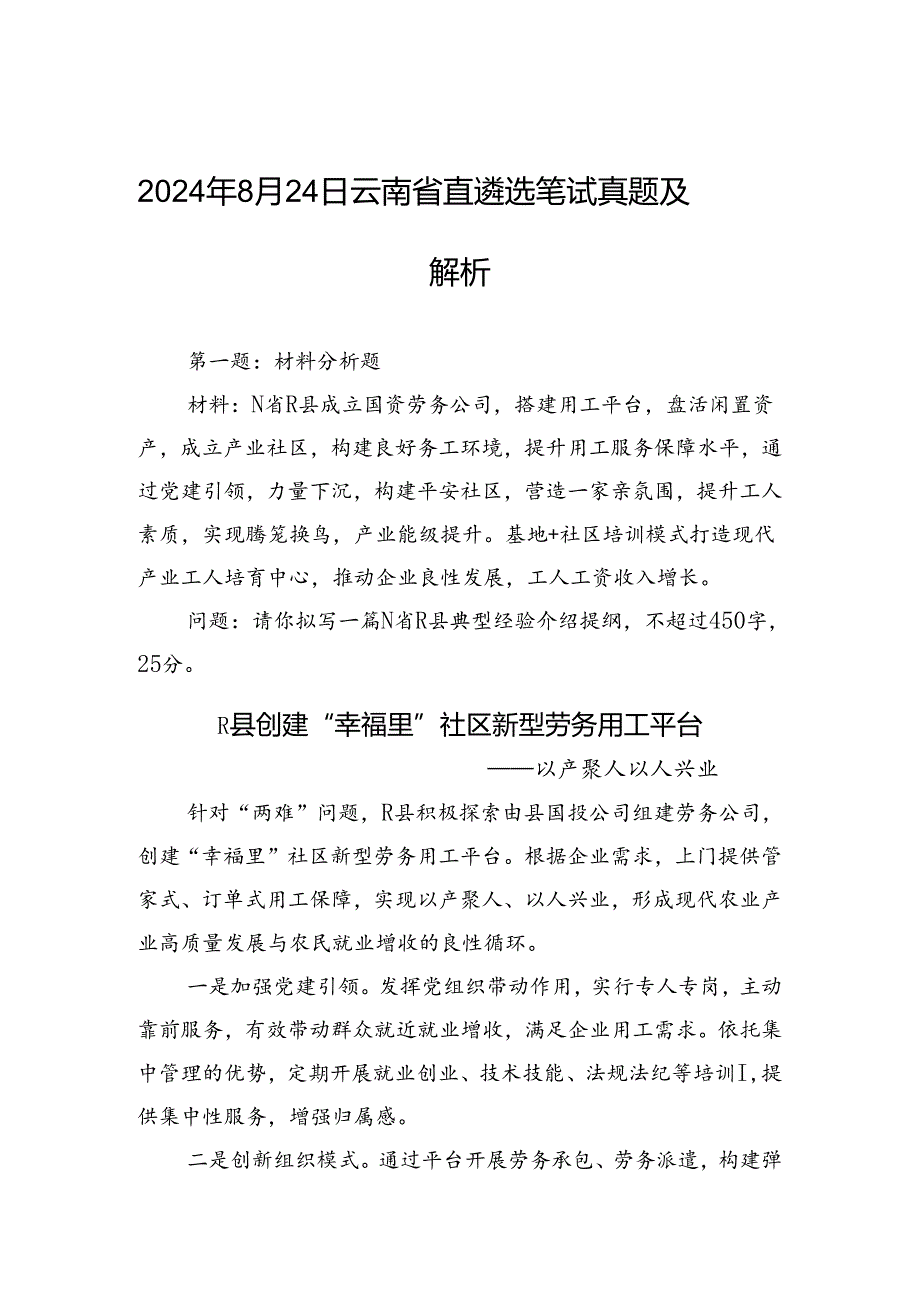 2024年8月24日云南省直遴选笔试真题及解析

第一题：材料分析题

材料：N省R县成立国资劳务公司，搭建用工平台，盘活闲置资产，成立产业社区，构建良好务工环境，提升用工服务保障水平，通过党建引领，力量下沉，构建平安社区，营造一家亲氛围，提升工人素质，实现腾笼换鸟，产业能级提升。基地+社区培训模式打造现代产业工人培育中心，推动企业良性发展，工人工资收入增长。

问题：请你拟写一篇N省R县典型经验介绍提纲，不超过450字，25分。

R县创建“幸福里”社区新型劳务用工平台

——以产聚人以人兴业

针对“两难”问题，R县积极探索由县国投公司组建劳务公司，创建“幸福里”社区新型劳务用工平台。根据企业需求，上门提供管家式、订单式用工保障，实现以产聚人、以人兴业，形成现代农业产业高质量发展与农民就业增收的良性循环。

一是加强党建引领。发挥党组织带动作用，实行专人专岗，主动靠前服务，有效带动群众就近就业增收，满足企业用工需求。依托集中管理的优势，定期开展就业创业、技术技能、法规法纪等培训I，提供集中性服务，增强归属感。

二是创新组织模式。通过平台开展劳务承包、劳务派遣，构建弹